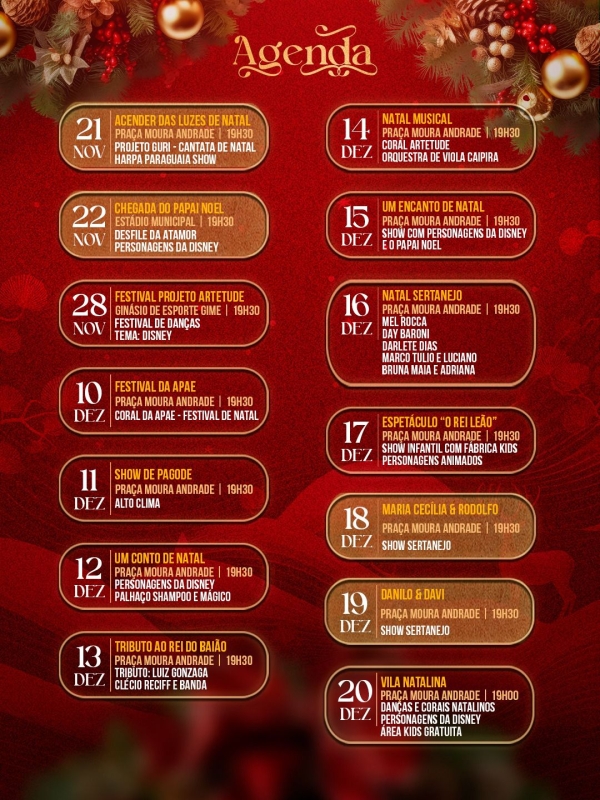 Agenda

21 NOV
ACENDER DAS LUZES DE NATAL
PRAÇA MOURA ANDRADE | 19H30
PROJETO GURI - CANTATA DE NATAL
HARPA PARAGUAIA SHOW

22 NOV
CHEGADA DO PAPAI NOEL
ESTÁDIO MUNICIPAL | 19H30
DESFILE DA ATAMOR
PERSONAGENS DA DISNEY

28 NOV
FESTIVAL PROJETO ARTETUDE
GINÁSIO DE ESPORTE GIME | 19H30
FESTIVAL DE DANÇAS
TEMA: DISNEY

10 DEZ
FESTIVAL DA APAE
PRAÇA MOURA ANDRADE | 19H30
CORAL DA APAE - FESTIVAL DE NATAL

11 DEZ
SHOW DE PAGODE
PRAÇA MOURA ANDRADE | 19H30
ALTO CLIMA

12 DEZ
UM CONTO DE NATAL
PRAÇA MOURA ANDRADE | 19H30
PERSONAGENS DA DISNEY
PALHAÇO SHAMPOO E MÁGICO

13 DEZ
TRIBUTO AO REI DO BAIÃO
PRAÇA MOURA ANDRADE | 19H30
TRIBUTO: LUIZ GONZAGA
CLÉCIO RECIFF E BANDA

14 DEZ
NATAL MUSICAL
PRAÇA MOURA ANDRADE | 19H30
CORAL ARTETUDE
ORQUESTRA DE VIOLA CAIPIRA

15 DEZ
UM ENCANTO DE NATAL
PRAÇA MOURA ANDRADE | 19H30
SHOW COM PERSONAGENS DA DISNEY
E O PAPAI NOEL

16 DEZ
NATAL SERTANEJO
PRAÇA MOURA ANDRADE | 19H30
MEL ROCCA
DAY BARONI
DARLETE DIAS
MARCO TULIO E LUCIANO
BRUNA MAIA E ADRIANA

17 DEZ
ESPETÁCULO "O REI LEÃO"
PRAÇA MOURA ANDRADE | 19H30
SHOW INFANTIL COM FÁBRICA KIDS
PERSONAGENS ANIMADOS

18 DEZ
MARIA CECÍLIA & RODOLFO
PRAÇA MOURA ANDRADE | 19H30
SHOW SERTANEJO

19 DEZ
DANILO & DAVI
PRAÇA MOURA ANDRADE | 19H30
SHOW SERTANEJO

20 DEZ
VILA NATALINA
PRAÇA MOURA ANDRADE | 19H00
DANÇAS E CORAIS NATALINOS
PERSONAGENS DA DISNEY
ÁREA KIDS GRATUITA